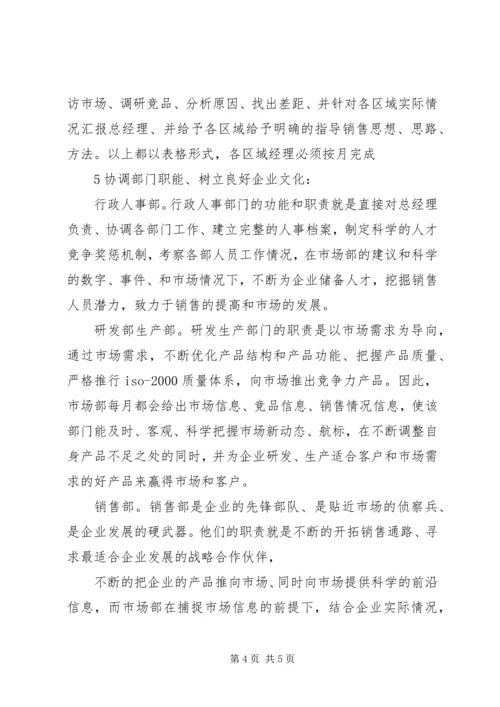 访市场、调研竞品、分析原因、找出差距、并针对各区域实际情况汇报总经理、并给予各区域给予明确的指导销售思想、思路、方法。以上都以表格形式，各区域经理必须按月完成

5 协调部门职能、树立良好企业文化：

行政人事部。行政人事部门的功能和职责就是直接对总经理负责、协调各部门工作、建立完整的人事档案，制定科学的人才竞争奖惩机制，考察各部人员工作情况，在市场部的建议和科学的数字、事件、和市场情况下，不断为企业储备人才，挖掘销售人员潜力，致力于销售的提高和市场的发展。

研发部生产部。研发生产部门的职责是以市场需求为导向，通过市场需求，不断优化产品结构和产品功能、把握产品质量、严格推行 iso-2000 质量体系，向市场推出竞争力产品。因此，市场部每月都会给出市场信息、竞品信息、销售情况信息，使该部门能及时、客观、科学把握市场新动态、航标，在不断调整自身产品不足之处的同时，并为企业研发、生产适合客户和市场需求的好产品来赢得市场和客户。

销售部。销售部是企业的先锋部队、是贴近市场的侦察兵、是企业发展的硬武器。他们的职责就是不断的开拓销售通路、寻求最适合企业发展的战略合作伙伴，

不断的把企业的产品推向市场、同时向市场提供科学的前沿信息，而市场部在捕捉市场信息的前提下，结合企业实际情况，

第 4 页 共 5 页